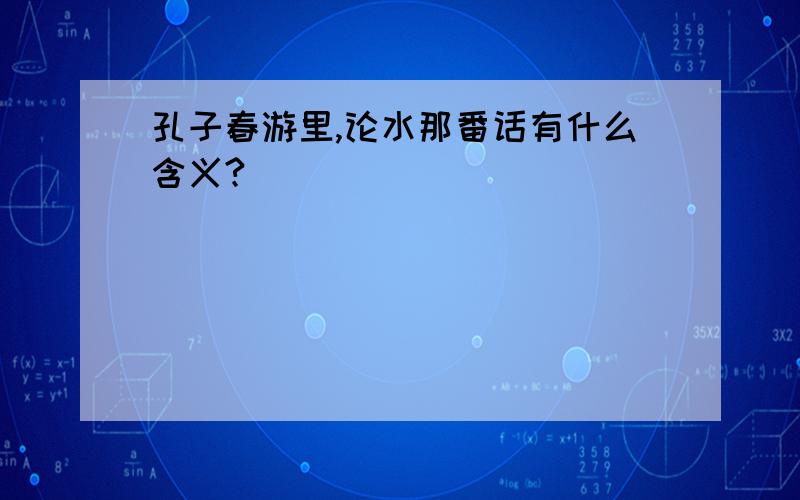 孔子春游里,论水那番话有什么含义?